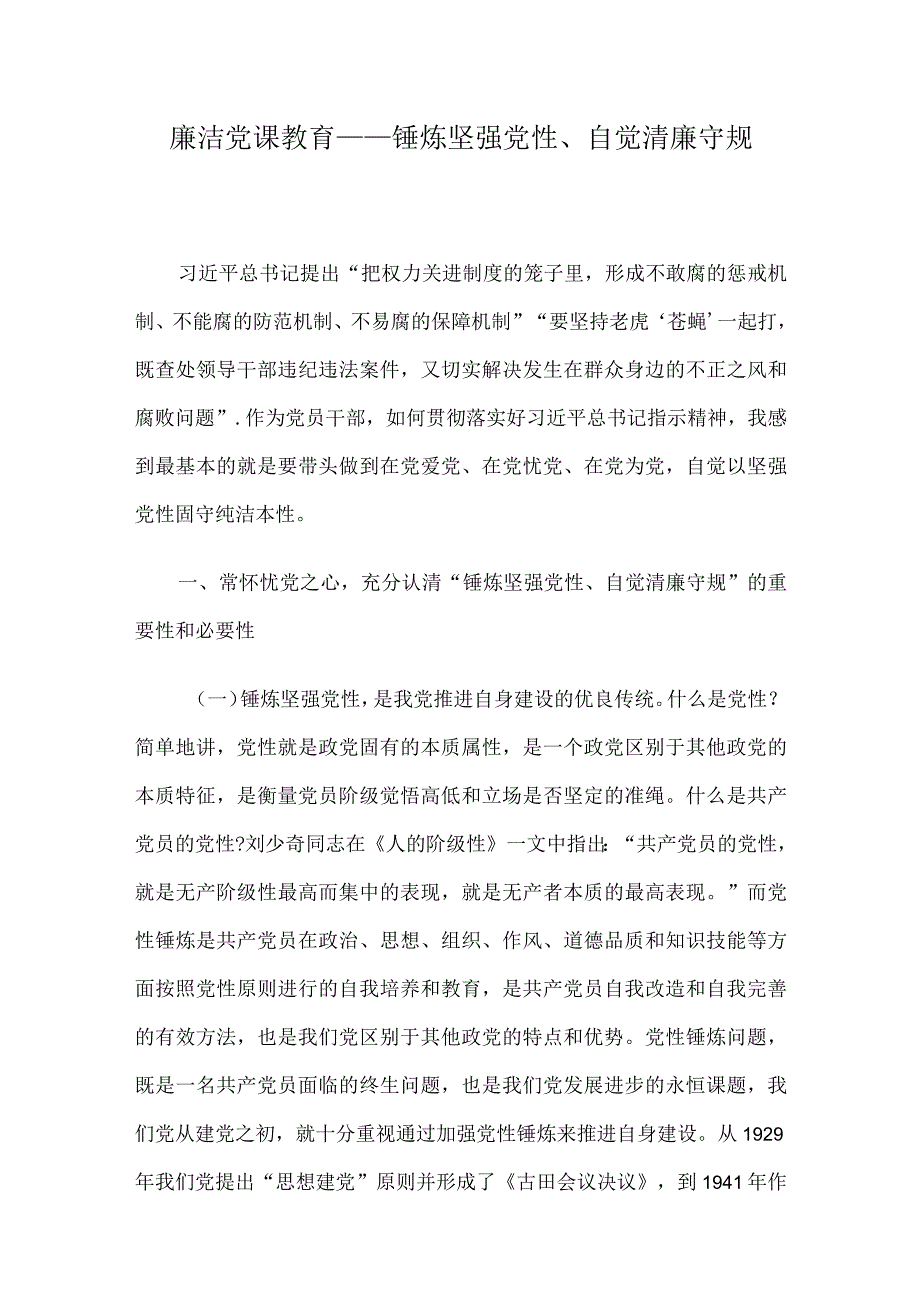 廉洁党课教育——锤炼坚强党性、自觉清廉守规

习近平总书记提出“把权力关进制度的笼子里，形成不敢腐的惩戒机制、不能腐的防范机制、不易腐的保障机制”“要坚持老虎‘苍蝇’一起打，既查处领导干部违纪违法案件，又切实解决发生在群众身边的不正之风和腐败问题”.作为党员干部，如何贯彻落实好习近平总书记指示精神，我感到最基本的就是要带头做到在党爱党、在党忧党、在党为党，自觉以坚强党性固守纯洁本性。

一、常怀忧党之心，充分认清“锤炼坚强党性、自觉清廉守规”的重要性和必要性

（一）锤炼坚强党性，是我党推进自身建设的优良传统。什么是党性？简单地讲，党性就是政党固有的本质属性，是一个政党区别于其他政党的本质特征，是衡量党员阶级觉悟高低和立场是否坚定的准绳。什么是共产党员的党性?刘少奇同志在《人的阶级性》一文中指出：“共产党员的党性，就是无产阶级性最高而集中的表现，就是无产者本质的最高表现。”而党性锤炼是共产党员在政治、思想、组织、作风、道德品质和知识技能等方面按照党性原则进行的自我培养和教育，是共产党员自我改造和自我完善的有效方法，也是我们党区别于其他政党的特点和优势。党性锤炼问题，既是一名共产党员面临的终生问题，也是我们党发展进步的永恒课题，我们党从建党之初，就十分重视通过加强党性锤炼来推进自身建设。从1929年我们党提出“思想建党”原则并形成了《古田会议决议》，到1941年作